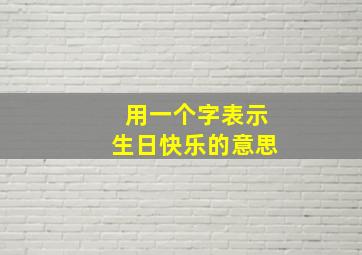 用一个字表示
生日快乐的意思